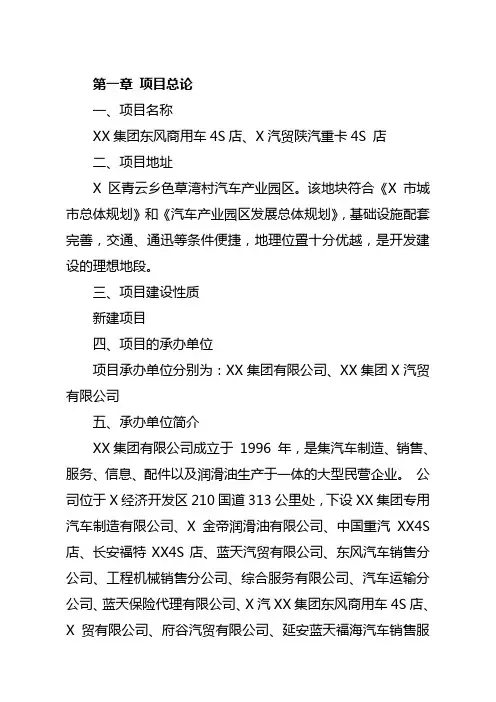 第一章 项目总论

一、项目名称

XX 集团东风商用车 4S 店、X 汽贸陕汽重卡 4S 店

二、项目地址

X 区青云乡色草湾村汽车产业园区。该地块符合《X 市城市总体规划》和《汽车产业园区发展总体规划》，基础设施配套完善，交通、通迅等条件便捷，地理位置十分优越，是开发建设的理想地段。

三、项目建设性质

新建项目

四、项目的承办单位

项目承办单位分别为：XX 集团有限公司、XX 集团 X 汽贸有限公司

五、承办单位简介

XX 集团有限公司成立于 1996 年，是集汽车制造、销售、服务、信息、配件以及润滑油生产于一体的大型民营企业。 公司位于 X 经济开发区 210 国道 313 公里处，下设 XX 集团专用汽车制造有限公司、X 金帝润滑油有限公司、中国重汽 XX4S 店、长安福特 XX4S 店、蓝天汽贸有限公司、东风汽车销售分公司、工程机械销售分公司、综合服务有限公司、汽车运输分公司、蓝天保险代理有限公司、X 汽 XX 集团东风商用车 4S 店、X 贸有限公司、府谷汽贸有限公司、延安蓝天福海汽车销售服